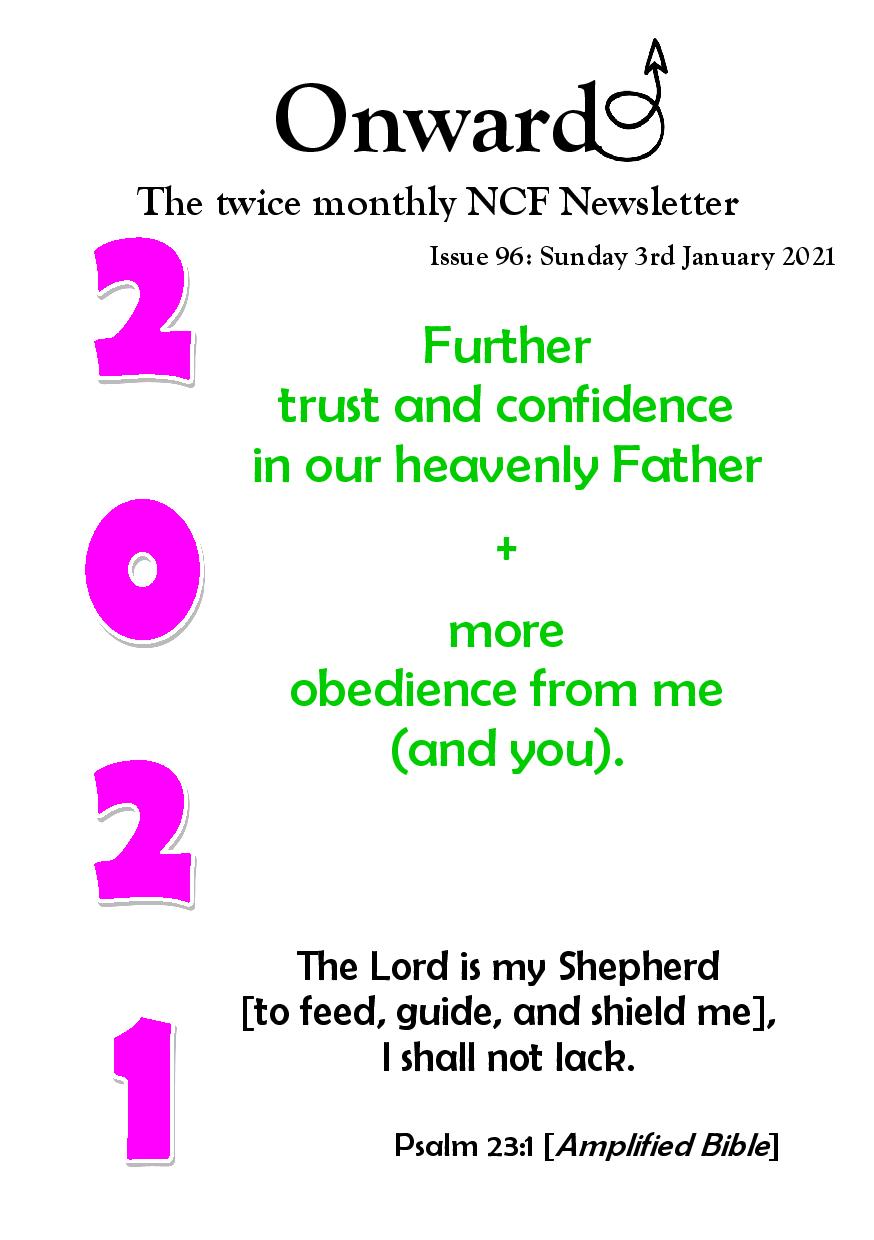 Onward

The twice monthly NCF Newsletter

Issue 96: Sunday 3rd January 2021

2
0
2
1

Further
trust and confidence
in our heavenly Father

+

more
obedience from me
(and you).

The Lord is my Shepherd
[to feed, guide, and shield me],
I shall not lack.

Psalm 23:1 [Amplified Bible]